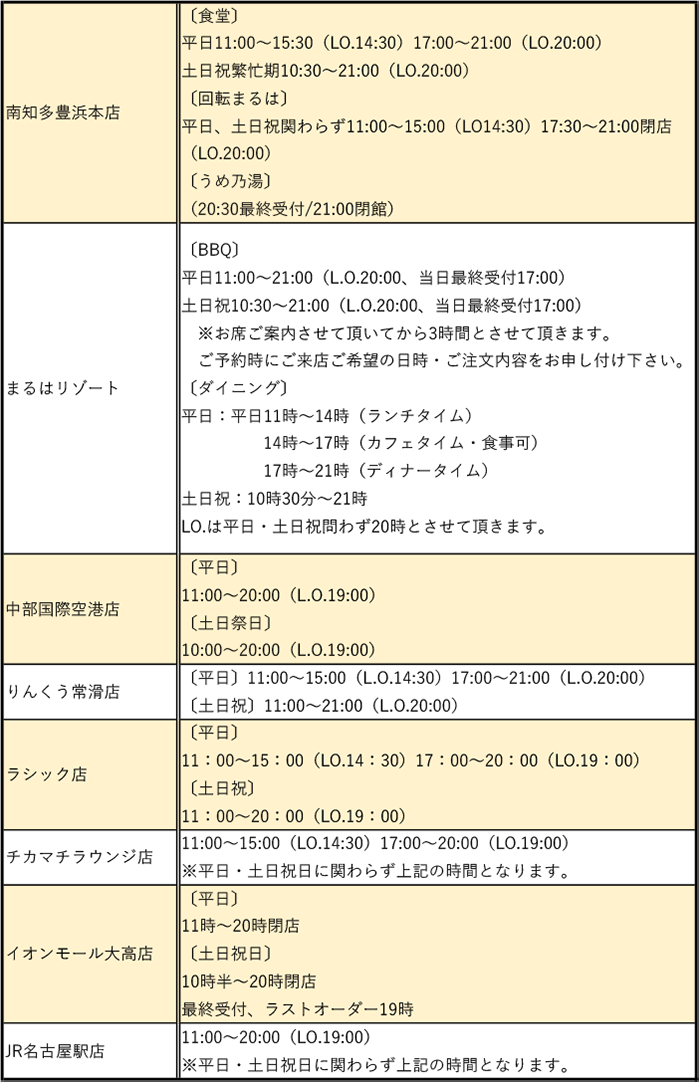 | | |
|---|---|
| 南知多豊浜本店 | 〔食堂〕<br>平日11:00～15:30（LO.14:30）17:00～21:00（LO.20:00）<br>土日祝繁忙期10:30～21:00（LO.20:00）<br>〔回転まるは〕<br>平日、土日祝関わらず11:00～15:00（LO14:30）17:30～21:00閉店（LO.20:00）<br>〔うめ乃湯〕<br>（20:30最終受付/21:00閉館） |
| まるはリゾート | 〔BBQ〕<br>平日11:00～21:00（L.O.20:00、当日最終受付17:00）<br>土日祝10:30～21:00（L.O.20:00、当日最終受付17:00）<br>※お席ご案内させて頂いてから3時間とさせて頂きます。<br>ご予約時にご来店ご希望の日時・ご注文内容をお申し付け下さい。<br>〔ダイニング〕<br>平日：平日11時～14時（ランチタイム）<br>14時～17時（カフェタイム・食事可）<br>17時～21時（ディナータイム）<br>土日祝：10時30分～21時<br>LO.は平日・土日祝問わず20時とさせて頂きます。 |
| 中部国際空港店 | 〔平日〕<br>11:00～20:00（L.O.19:00）<br>〔土日祭日〕<br>10:00～20:00（L.O.19:00） |
| りんくう常滑店 | 〔平日〕11:00～15:00（L.O.14:30）17:00～21:00（L.O.20:00）<br>〔土日祝〕11:00～21:00（L.O.20:00） |
| ラシック店 | 〔平日〕<br>11：00～15：00（LO.14：30）17：00～20：00（LO.19：00）<br>〔土日祝〕<br>11：00～20：00（LO.19：00） |
| チカマチラウンジ店 | 11:00～15:00（LO.14:30）17:00～20:00（LO.19:00）<br>※平日・土日祝日に関わらず上記の時間となります。 |
| イオンモール大高店 | 〔平日〕<br>11時～20時閉店<br>〔土日祝日〕<br>10時半～20時閉店<br>最終受付、ラストオーダー19時 |
| JR名古屋駅店 | 11:00～20:00（LO.19:00）<br>※平日・土日祝日に関わらず上記の時間となります。 |